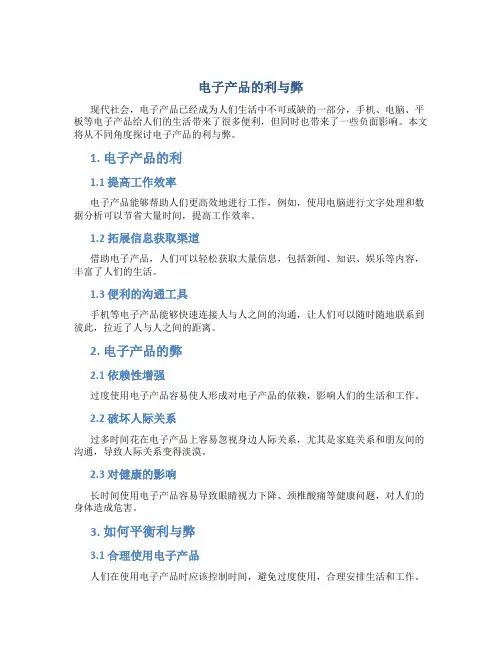 电子产品的利与弊

现代社会，电子产品已经成为人们生活中不可或缺的一部分，手机、电脑、平板等电子产品给人们的生活带来了很多便利，但同时也带来了一些负面影响。本文将从不同角度探讨电子产品的利与弊。

1. 电子产品的利

1.1 提高工作效率

电子产品能够帮助人们更高效地进行工作，例如，使用电脑进行文字处理和数据分析可以节省大量时间，提高工作效率。

1.2 拓展信息获取渠道

借助电子产品，人们可以轻松获取大量信息，包括新闻、知识、娱乐等内容，丰富了人们的生活。

1.3 便利的沟通工具

手机等电子产品能够快速连接人与人之间的沟通，让人们可以随时随地联系到彼此，拉近了人与人之间的距离。

2. 电子产品的弊

2.1 依赖性增强

过度使用电子产品容易使人形成对电子产品的依赖，影响人们的生活和工作。

2.2 破坏人际关系

过多时间花在电子产品上容易忽视身边人际关系，尤其是家庭关系和朋友间的沟通，导致人际关系变得淡漠。

2.3 对健康的影响

长时间使用电子产品容易导致眼睛视力下降、颈椎酸痛等健康问题，对人们的身体造成危害。

3. 如何平衡利与弊

3.1 合理使用电子产品

人们在使用电子产品时应该控制时间，避免过度使用，合理安排生活和工作。